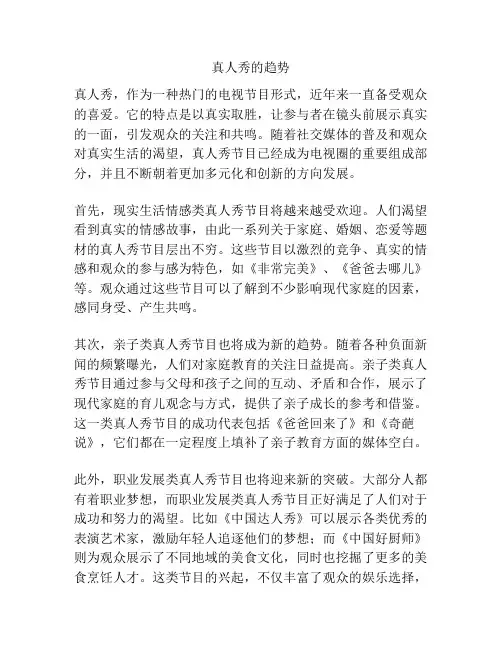 真人秀的趋势

真人秀，作为一种热门的电视节目形式，近年来一直备受观众的喜爱。它的特点是以真实取胜，让参与者在镜头前展示真实的一面，引发观众的关注和共鸣。随着社交媒体的普及和观众对真实生活的渴望，真人秀节目已经成为电视圈的重要组成部分，并且不断朝着更加多元化和创新的方向发展。

首先，现实生活情感类真人秀节目将越来越受欢迎。人们渴望看到真实的情感故事，由此一系列关于家庭、婚姻、恋爱等题材的真人秀节目层出不穷。这些节目以激烈的竞争、真实的情感和观众的参与感为特色，如《非常完美》、《爸爸去哪儿》等。观众通过这些节目可以了解到不少影响现代家庭的因素，感同身受、产生共鸣。

其次，亲子类真人秀节目也将成为新的趋势。随着各种负面新闻的频繁曝光，人们对家庭教育的关注日益提高。亲子类真人秀节目通过参与父母和孩子之间的互动、矛盾和合作，展示了现代家庭的育儿观念与方式，提供了亲子成长的参考和借鉴。这一类真人秀节目的成功代表包括《爸爸回来了》和《奇葩说》，它们都在一定程度上填补了亲子教育方面的媒体空白。

此外，职业发展类真人秀节目也将迎来新的突破。大部分人都有着职业梦想，而职业发展类真人秀节目正好满足了人们对于成功和努力的渴望。比如《中国达人秀》可以展示各类优秀的表演艺术家，激励年轻人追逐他们的梦想；而《中国好厨师》则为观众展示了不同地域的美食文化，同时也挖掘了更多的美食烹饪人才。这类节目的兴起，不仅丰富了观众的娱乐选择，